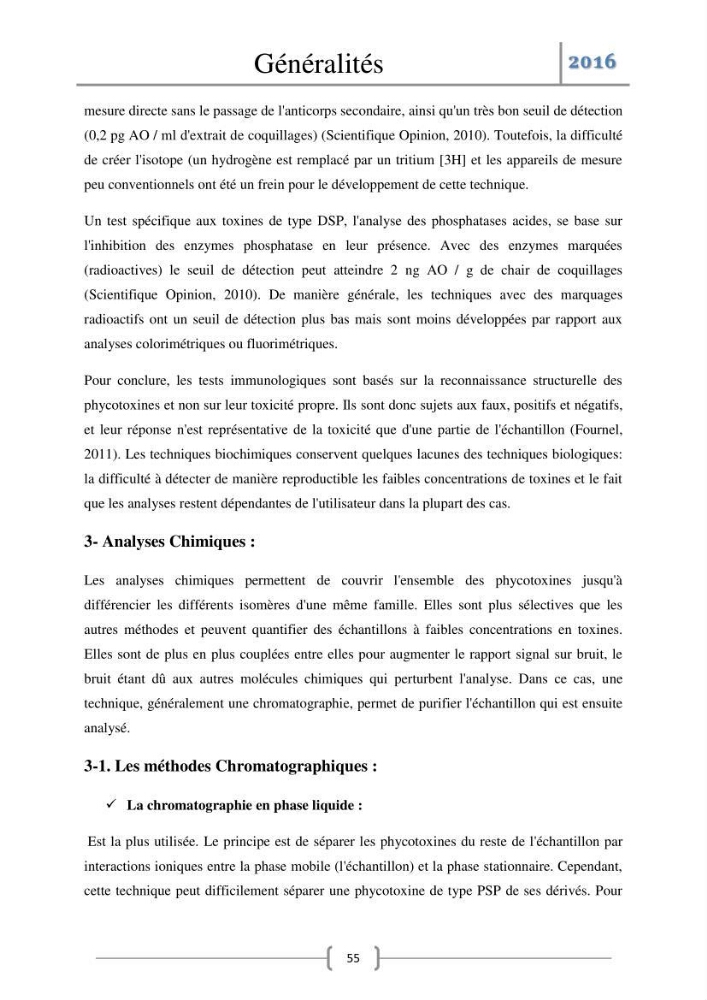 Généralités 2016

mesure directe sans le passage de l'anticorps secondaire, ainsi qu'un très bon seuil de détection (0,2 pg AO / ml d'extrait de coquillages) (Scientifique Opinion, 2010). Toutefois, la difficulté de créer l'isotope (un hydrogène est remplacé par un tritium [3H] et les appareils de mesure peu conventionnels ont été un frein pour le développement de cette technique.

Un test spécifique aux toxines de type DSP, l'analyse des phosphatases acides, se base sur l'inhibition des enzymes phosphatase en leur présence. Avec des enzymes marquées (radioactives) le seuil de détection peut atteindre 2 ng AO / g de chair de coquillages (Scientifique Opinion, 2010). De manière générale, les techniques avec des marquages radioactifs ont un seuil de détection plus bas mais sont moins développées par rapport aux analyses colorimétriques ou fluorimétriques.

Pour conclure, les tests immunologiques sont basés sur la reconnaissance structurelle des phycotoxines et non sur leur toxicité propre. Ils sont donc sujets aux faux, positifs et négatifs, et leur réponse n'est représentative de la toxicité que d'une partie de l'échantillon (Fournel, 2011). Les techniques biochimiques conservent quelques lacunes des techniques biologiques: la difficulté à détecter de manière reproductible les faibles concentrations de toxines et le fait que les analyses restent dépendantes de l'utilisateur dans la plupart des cas.

3- Analyses Chimiques :

Les analyses chimiques permettent de couvrir l'ensemble des phycotoxines jusqu'à différencier les différents isomères d'une même famille. Elles sont plus sélectives que les autres méthodes et peuvent quantifier des échantillons à faibles concentrations en toxines. Elles sont de plus en plus couplées entre elles pour augmenter le rapport signal sur bruit, le bruit étant dû aux autres molécules chimiques qui perturbent l'analyse. Dans ce cas, une technique, généralement une chromatographie, permet de purifier l'échantillon qui est ensuite analysé.

3-1. Les méthodes Chromatographiques :

✓ La chromatographie en phase liquide :

Est la plus utilisée. Le principe est de séparer les phycotoxines du reste de l'échantillon par interactions ioniques entre la phase mobile (l'échantillon) et la phase stationnaire. Cependant, cette technique peut difficilement séparer une phycotoxine de type PSP de ses dérivés. Pour

55